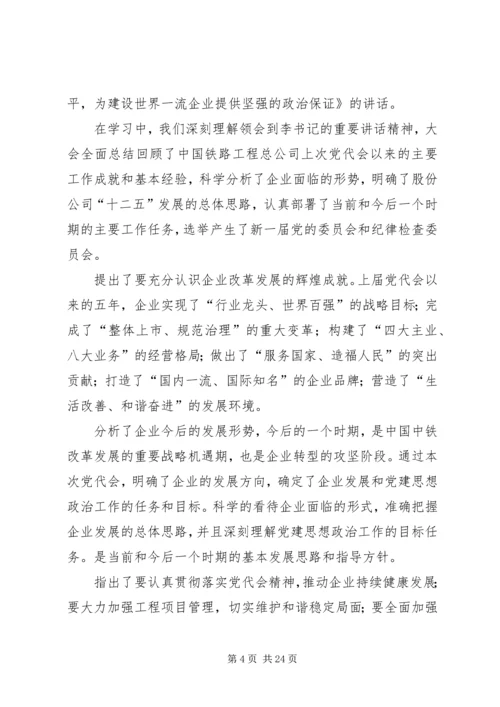 平，为建设世界一流企业提供坚强的政治保证》的讲话。

在学习中，我们深刻理解领会到李书记的重要讲话精神，大会全面总结回顾了中国铁路工程总公司上次党代会以来的主要工作成就和基本经验，科学分析了企业面临的形势，明确了股份公司“十二五”发展的总体思路，认真部署了当前和今后一个时期的主要工作任务，选举产生了新一届党的委员会和纪律检查委员会。

提出了要充分认识企业改革发展的辉煌成就。上届党代会以来的五年，企业实现了“行业龙头、世界百强”的战略目标；完成了“整体上市、规范治理”的重大变革；构建了“四大主业、八大业务”的经营格局；做出了“服务国家、造福人民”的突出贡献；打造了“国内一流、国际知名”的企业品牌；营造了“生活改善、和谐奋进”的发展环境。

分析了企业今后的发展形势，今后的一个时期，是中国中铁改革发展的重要战略机遇期，也是企业转型的攻坚阶段。通过本次党代会，明确了企业的发展方向，确定了企业发展和党建思想政治工作的任务和目标。科学的看待企业面临的形式，准确把握企业发展的总体思路，并且深刻理解党建思想政治工作的目标任务。是当前和今后一个时期的基本发展思路和指导方针。

指出了要认真贯彻落实党代会精神，推动企业持续健康发展；要大力加强工程项目管理，切实维护和谐稳定局面；要全面加强

第 4 页 共 24 页